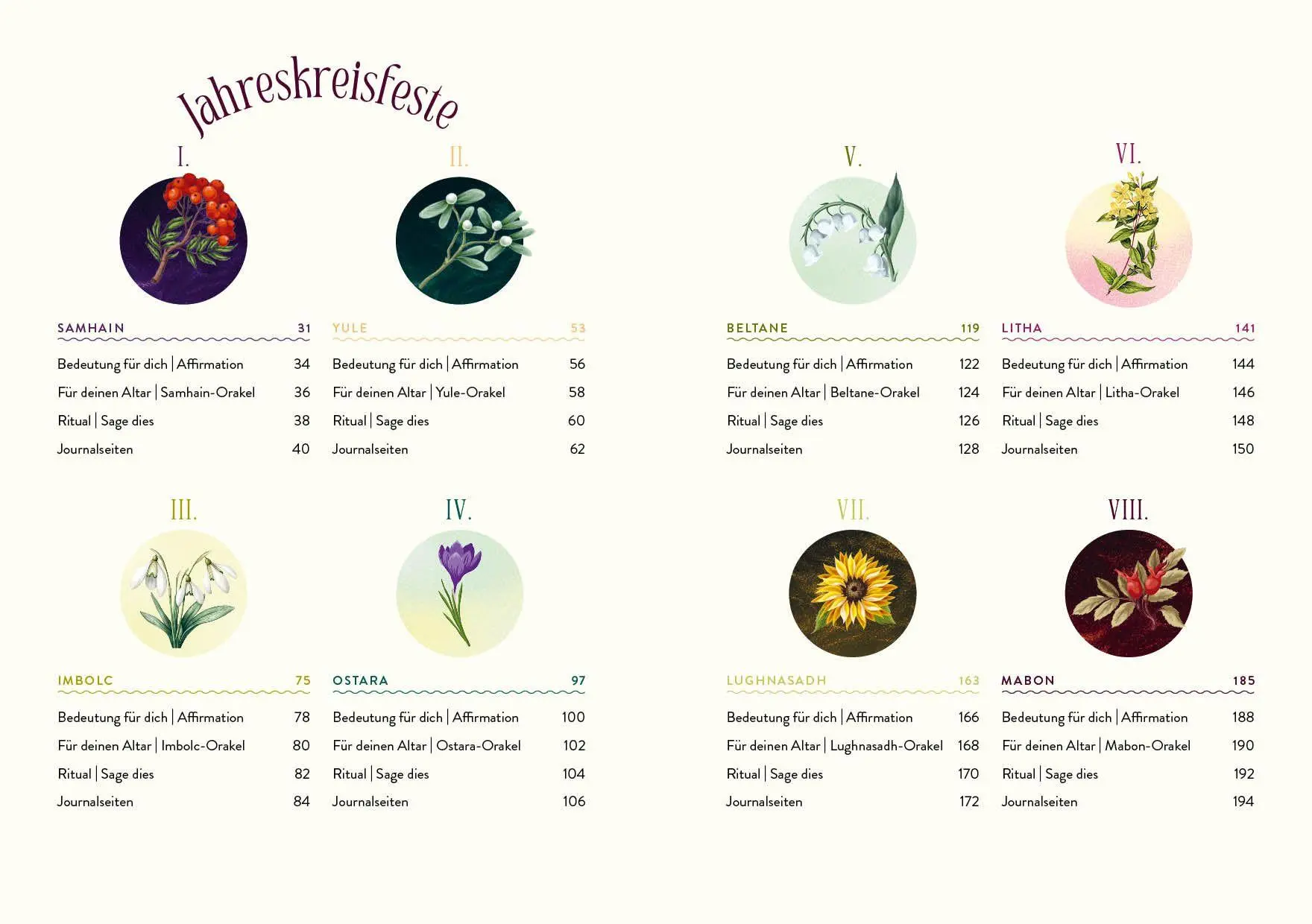 Jahreskreisfeste

I.

SAMHAIN 31

Bedeutung für dich | Affirmation 34
Für deinen Altar | Samhain-Orakel 36
Ritual | Sage dies 38
Journalseiten 40

II.

YULE 53

Bedeutung für dich | Affirmation 56
Für deinen Altar | Yule-Orakel 58
Ritual | Sage dies 60
Journalseiten 62

III.

IMBOLC 75

Bedeutung für dich | Affirmation 78
Für deinen Altar | Imbolc-Orakel 80
Ritual | Sage dies 82
Journalseiten 84

IV.

OSTARA 97

Bedeutung für dich | Affirmation 100
Für deinen Altar | Ostara-Orakel 102
Ritual | Sage dies 104
Journalseiten 106

V.

BELTANE 119

Bedeutung für dich | Affirmation 122
Für deinen Altar | Beltane-Orakel 124
Ritual | Sage dies 126
Journalseiten 128

VI.

LITHA 141

Bedeutung für dich | Affirmation 144
Für deinen Altar | Litha-Orakel 146
Ritual | Sage dies 148
Journalseiten 150

VII.

LUGHNASADH 163

Bedeutung für dich | Affirmation 166
Für deinen Altar | Lughnasadh-Orakel 168
Ritual | Sage dies 170
Journalseiten 172

VIII.

MABON 185

Bedeutung für dich | Affirmation 188
Für deinen Altar | Mabon-Orakel 190
Ritual | Sage dies 192
Journalseiten 194